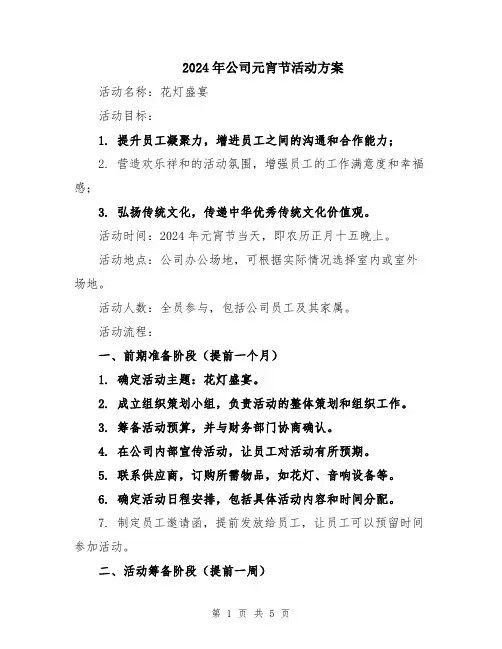 2024年公司元宵节活动方案

活动名称：花灯盛宴

活动目标：

1. 提升员工凝聚力，增进员工之间的沟通和合作能力；

2. 营造欢乐祥和的活动氛围，增强员工的工作满意度和幸福感；

3. 弘扬传统文化，传递中华优秀传统文化价值观。

活动时间：2024年元宵节当天，即农历正月十五晚上。

活动地点：公司办公场地，可根据实际情况选择室内或室外场地。

活动人数：全员参与，包括公司员工及其家属。

活动流程：

一、前期准备阶段（提前一个月）

1. 确定活动主题：花灯盛宴。

2. 成立组织策划小组，负责活动的整体策划和组织工作。

3. 筹备活动预算，并与财务部门协商确认。

4. 在公司内部宣传活动，让员工对活动有所预期。

5. 联系供应商，订购所需物品，如花灯、音响设备等。

6. 确定活动日程安排，包括具体活动内容和时间分配。

7. 制定员工邀请函，提前发放给员工，让员工可以预留时间参加活动。

二、活动筹备阶段（提前一周）

第 1 页 共 5 页